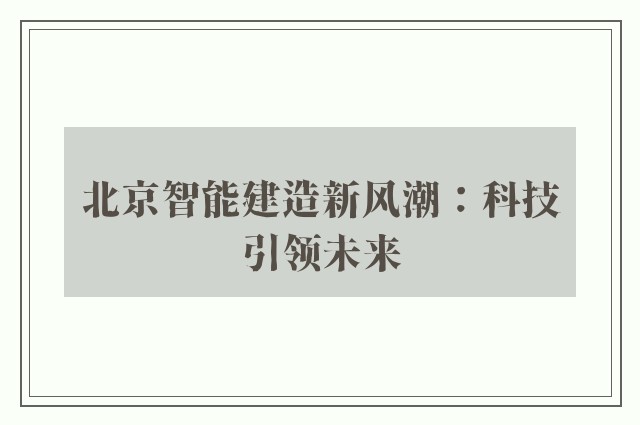 北京智能建造新风潮：科技引领未来